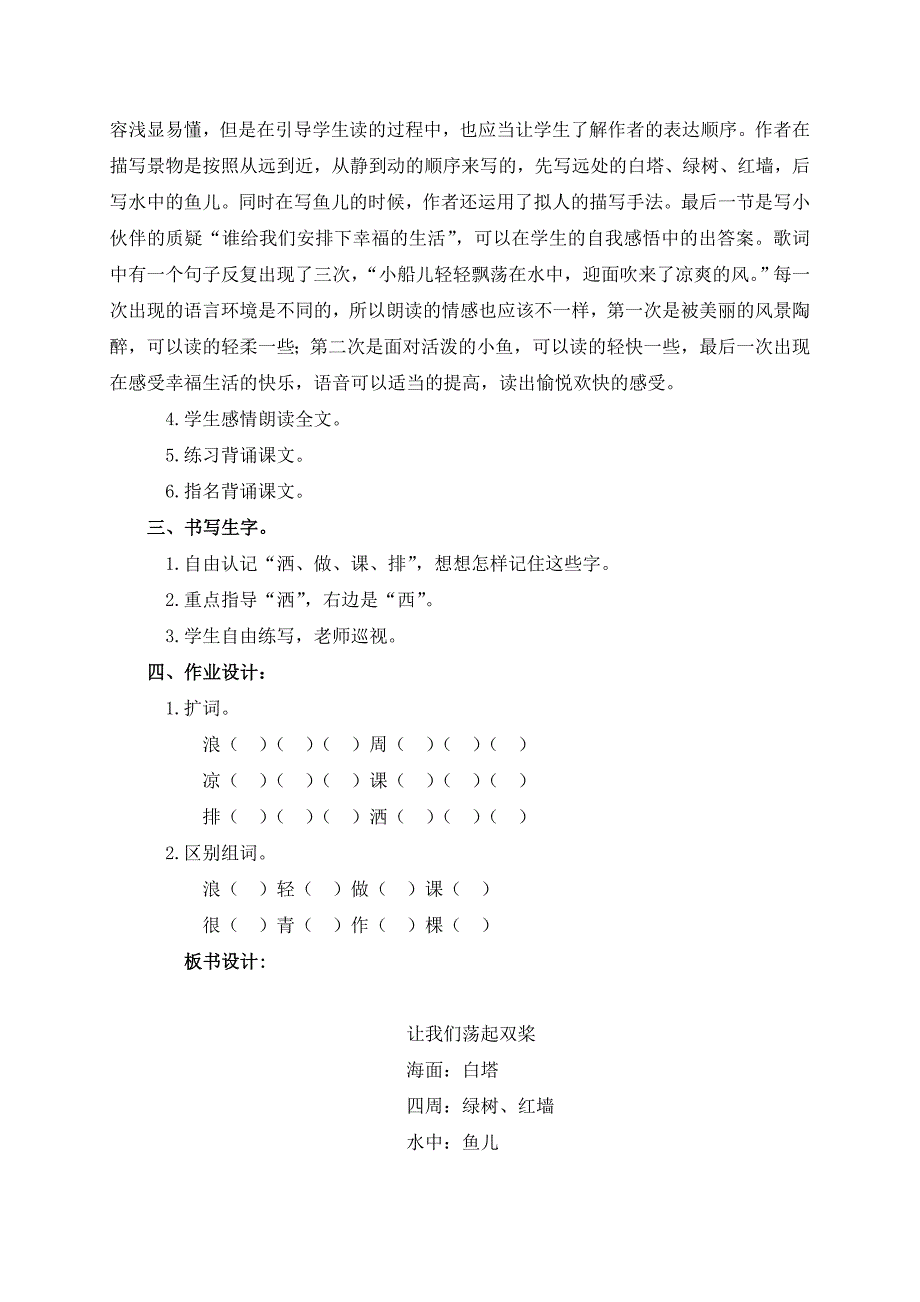 容浅显易懂，但是在引导学生读的过程中，也应当让学生了解作者的表达顺序。作者在描写景物是按照从远到近，从静到动的顺序来写的，先写远处的白塔、绿树、红墙，后写水中的鱼儿。同时在写鱼儿的时候，作者还运用了拟人的描写手法。最后一节是写小伙伴的质疑“谁给我们安排下幸福的生活”，可以在学生的自我感悟中的出答案。歌词中有一个句子反复出现了三次，“小船儿轻轻飘荡在水中，迎面吹来了凉爽的风。”每一次出现的语言环境是不同的，所以朗读的情感也应该不一样，第一次是被美丽的风景陶醉，可以读的轻柔一些；第二次是面对活泼的小鱼，可以读的轻快一些，最后一次出现在感受幸福生活的快乐，语音可以适当的提高，读出愉悦欢快的感受。

4.学生感情朗读全文。

5.练习背诵课文。

6.指名背诵课文。

三、书写生字。

1.自由认记“洒、做、课、排”，想想怎样记住这些字。

2.重点指导“洒”，右边是“西”。

3.学生自由练写，老师巡视。

四、作业设计：

1.扩词。

浪（ ）（ ）（ ）周（ ）（ ）（ ）

凉（ ）（ ）（ ）课（ ）（ ）（ ）

排（ ）（ ）（ ）洒（ ）（ ）（ ）

2.区别组词。

浪（ ）轻（ ）做（ ）课（ ）

很（ ）青（ ）作（ ）棵（ ）

板书设计：

让我们荡起双桨

海面：白塔

四周：绿树、红墙

水中：鱼儿